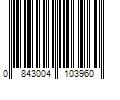 0 843004 103960